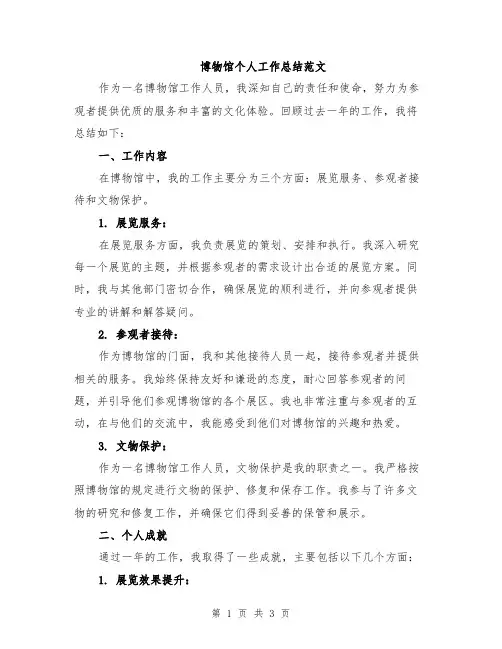 博物馆个人工作总结范文

作为一名博物馆工作人员，我深知自己的责任和使命，努力为参观者提供优质的服务和丰富的文化体验。回顾过去一年的工作，我将总结如下：

一、工作内容

在博物馆中，我的工作主要分为三个方面：展览服务、参观者接待和文物保护。

1. 展览服务：

在展览服务方面，我负责展览的策划、安排和执行。我深入研究每一个展览的主题，并根据参观者的需求设计出合适的展览方案。同时，我与其他部门密切合作，确保展览的顺利进行，并向参观者提供专业的讲解和解答疑问。

2. 参观者接待：

作为博物馆的门面，我和其他接待人员一起，接待参观者并提供相关的服务。我始终保持友好和谦逊的态度，耐心回答参观者的问题，并引导他们参观博物馆的各个展区。我也非常注重与参观者的互动，在与他们的交流中，我能感受到他们对博物馆的兴趣和热爱。

3. 文物保护：

作为一名博物馆工作人员，文物保护是我的职责之一。我严格按照博物馆的规定进行文物的保护、修复和保存工作。我参与了许多文物的研究和修复工作，并确保它们得到妥善的保管和展示。

二、个人成就

通过一年的工作，我取得了一些成就，主要包括以下几个方面：

1. 展览效果提升：

第 1 页 共 3 页